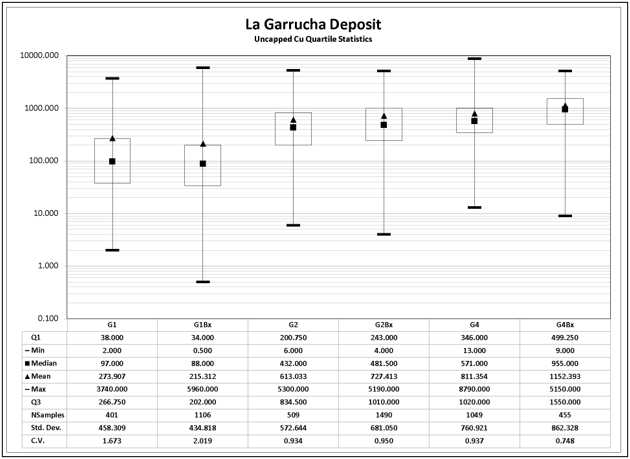 La Garrucha Deposit
Uncapped Cu Quartile Statistics

10000.000
1000.000
100.000
10.000
1.000
0.100

| | G1 | G1Bx | G2 | G2Bx | G4 | G4Bx |
|---|---|---|---|---|---|---|
| Q1 | 38.000 | 34.000 | 200.750 | 243.000 | 346.000 | 499.250 |
| – Min | 2.000 | 0.500 | 6.000 | 4.000 | 13.000 | 9.000 |
| ■ Median | 97.000 | 88.000 | 432.000 | 481.500 | 571.000 | 955.000 |
| ▲ Mean | 273.907 | 215.312 | 613.033 | 727.413 | 811.354 | 1152.393 |
| – Max | 3740.000 | 5960.000 | 5300.000 | 5190.000 | 8790.000 | 5150.000 |
| Q3 | 266.750 | 202.000 | 834.500 | 1010.000 | 1020.000 | 1550.000 |
| NSamples | 401 | 1106 | 509 | 1490 | 1049 | 455 |
| Std. Dev. | 458.309 | 434.818 | 572.644 | 681.050 | 760.921 | 862.328 |
| C.V. | 1.673 | 2.019 | 0.934 | 0.950 | 0.937 | 0.748 |